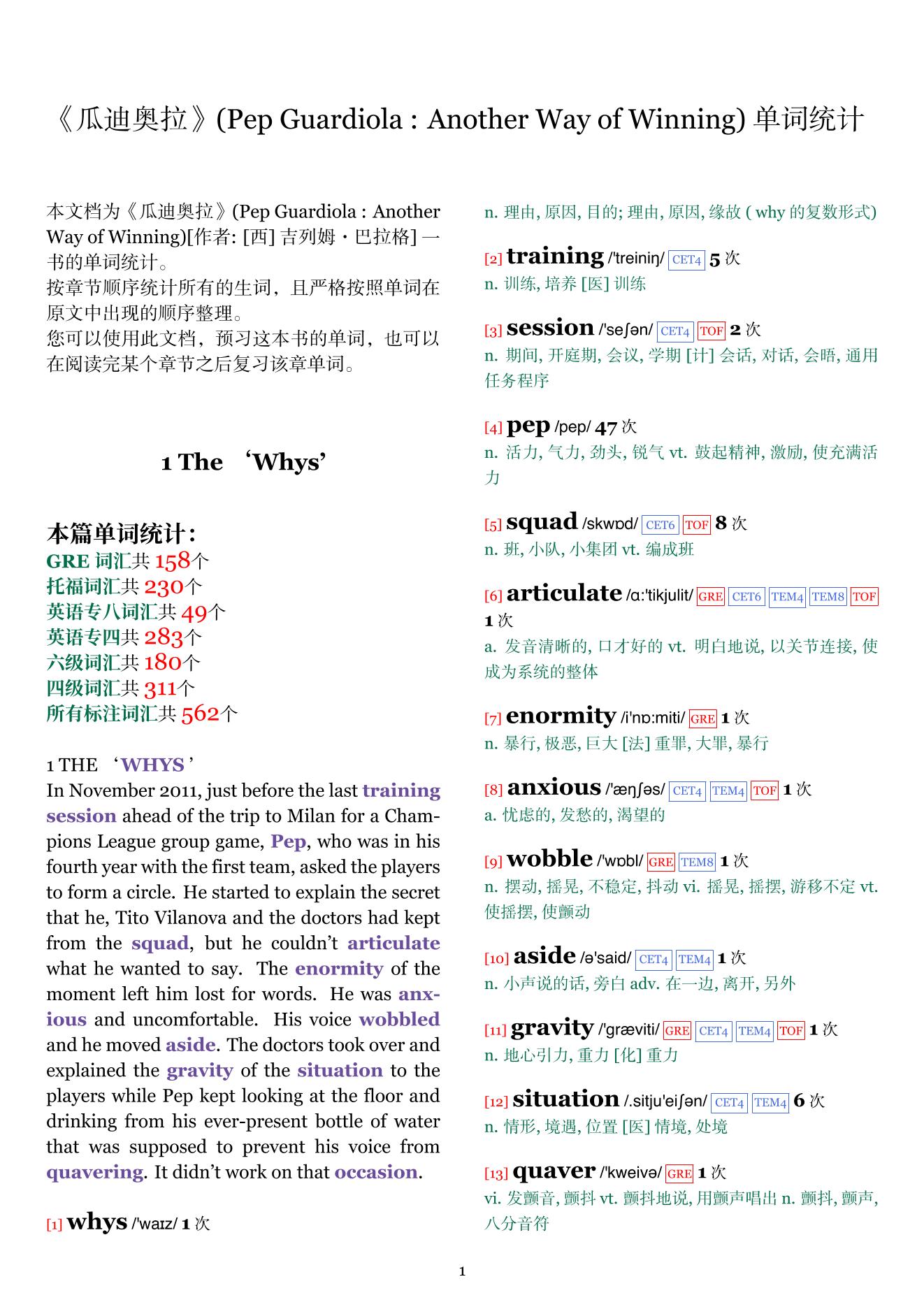 《瓜迪奥拉》(Pep Guardiola : Another Way of Winning) 单词统计

本文档为《瓜迪奥拉》(Pep Guardiola : Another Way of Winning)[作者: [西] 吉列姆・巴拉格] 一书的单词统计。
按章节顺序统计所有的生词，且严格按照单词在原文中出现的顺序整理。
您可以使用此文档，预习这本书的单词，也可以在阅读完某个章节之后复习该章单词。

1 The ‘Whys’

本篇单词统计：
GRE 词汇共 158个
托福词汇共 230个
英语专八词汇共 49个
英语专四共 283个
六级词汇共 180个
四级词汇共 311个
所有标注词汇共 562个

1 THE ‘WHYS’
In November 2011, just before the last training session ahead of the trip to Milan for a Champions League group game, Pep, who was in his fourth year with the first team, asked the players to form a circle. He started to explain the secret that he, Tito Vilanova and the doctors had kept from the squad, but he couldn’t articulate what he wanted to say. The enormity of the moment left him lost for words. He was anxious and uncomfortable. His voice wobbled and he moved aside. The doctors took over and explained the gravity of the situation to the players while Pep kept looking at the floor and drinking from his ever-present bottle of water that was supposed to prevent his voice from quavering. It didn’t work on that occasion.

[1] whys /'waɪz/ 1 次
n. 理由, 原因, 目的; 理由, 原因, 缘故 ( why 的复数形式)

[2] training /'treiniŋ/ CET4 5 次
n. 训练, 培养 [医] 训练

[3] session /'seʃən/ CET4 TOF 2 次
n. 期间, 开庭期, 会议, 学期 [计] 会话, 对话, 会晤, 通用任务程序

[4] pep /pep/ 47 次
n. 活力, 气力, 劲头, 锐气 vt. 鼓起精神, 激励, 使充满活力

[5] squad /skwɒd/ CET6 TOF 8 次
n. 班, 小队, 小集团 vt. 编成班

[6] articulate /ɑ:'tikjulit/ GRE CET6 TEM4 TEM8 TOF 1 次
a. 发音清晰的, 口才好的 vt. 明白地说, 以关节连接, 使成为系统的整体

[7] enormity /i'nɒ:miti/ GRE 1 次
n. 暴行, 极恶, 巨大 [法] 重罪, 大罪, 暴行

[8] anxious /'æŋʃəs/ CET4 TEM4 TOF 1 次
a. 忧虑的, 发愁的, 渴望的

[9] wobble /'wɒbl/ GRE TEM8 1 次
n. 摆动, 摇晃, 不稳定, 抖动 vi. 摇晃, 摇摆, 游移不定 vt. 使摇摆, 使颤动

[10] aside /ə'said/ CET4 TEM4 1 次
n. 小声说的话, 旁白 adv. 在一边, 离开, 另外

[11] gravity /'græviti/ GRE CET4 TEM4 TOF 1 次
n. 地心引力, 重力 [化] 重力

[12] situation /.sitju'eiʃən/ CET4 TEM4 6 次
n. 情形, 境遇, 位置 [医] 情境, 处境

[13] quaver /'kweivə/ GRE 1 次
vi. 发颤音, 颤抖 vt. 颤抖地说, 用颤声唱出 n. 颤抖, 颤声, 八分音符

1